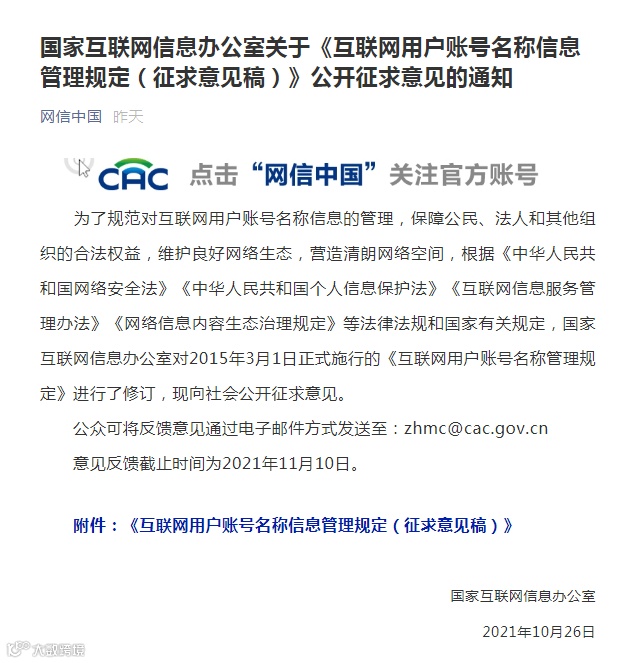 国家互联网信息办公室关于《互联网用户账号名称信息管理规定（征求意见稿）》公开征求意见的通知

网信中国 昨天

CAC 点击“网信中国”关注官方账号

为了规范对互联网用户账号名称信息的管理，保障公民、法人和其他组织的合法权益，维护良好网络生态，营造清朗网络空间，根据《中华人民共和国网络安全法》《中华人民共和国个人信息保护法》《互联网信息服务管理办法》《网络信息内容生态治理规定》等法律法规和国家有关规定，国家互联网信息办公室对2015年3月1日正式施行的《互联网用户账号名称管理规定》进行了修订，现向社会公开征求意见。

公众可将反馈意见通过电子邮件方式发送至：zhmc@cac.gov.cn

意见反馈截止时间为2021年11月10日。

附件：《互联网用户账号名称信息管理规定（征求意见稿）》

国家互联网信息办公室

2021年10月26日

大数跨境